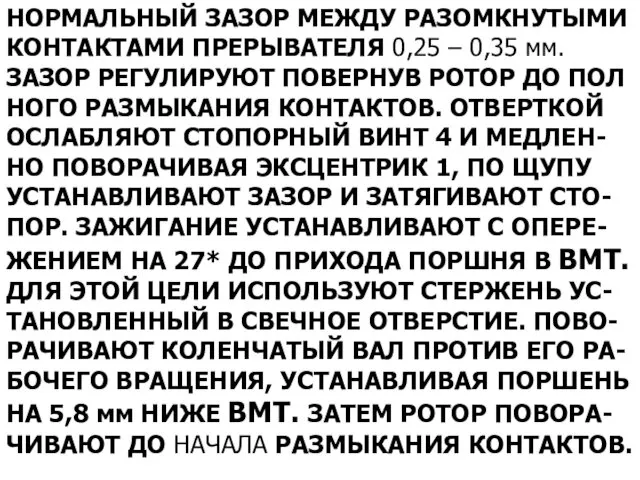 НОРМАЛЬНЫЙ ЗАЗОР МЕЖДУ РАЗОМКНУТЫМИ КОНТАКТАМИ ПРЕРЫВАТЕЛЯ 0,25 – 0,35 мм. ЗАЗОР РЕГУЛИРУЮТ ПОВЕРНУВ РОТОР ДО ПОЛ НОГО РАЗМЫКАНИЯ КОНТАКТОВ. ОТВЕРТКОЙ ОСЛАБЛЯЮТ СТОПОРНЫЙ ВИНТ 4 И МЕДЛЕННО ПОВОРАЧИВАЯ ЭКСЦЕНТРИК 1, ПО ЩУПУ УСТАНАВЛИВАЮТ ЗАЗОР И ЗАТЯГИВАЮТ СТОПОР. ЗАЖИГАНИЕ УСТАНАВЛИВАЮТ С ОПЕРЕЖЕНИЕМ НА 27* ДО ПРИХОДА ПОРШНЯ В ВМТ. ДЛЯ ЭТОЙ ЦЕЛИ ИСПОЛЬЗУЮТ СТЕРЖЕНЬ УСТАНОВЛЕННЫЙ В СВЕЧНОЕ ОТВЕРСТИЕ. ПОВОРАЧИВАЮТ КОЛЕНЧАТЫЙ ВАЛ ПРОТИВ ЕГО РАБОЧЕГО ВРАЩЕНИЯ, УСТАНАВЛИВАЯ ПОРШЕНЬ НА 5,8 мм НИЖЕ ВМТ. ЗАТЕМ РОТОР ПОВОРАЧИВАЮТ ДО НАЧАЛА РАЗМЫКАНИЯ КОНТАКТОВ.